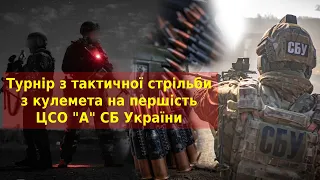 Турнір з тактичної стрільби з кулемета на першість ЦСО "А" СБ України

СБУ

СБУ